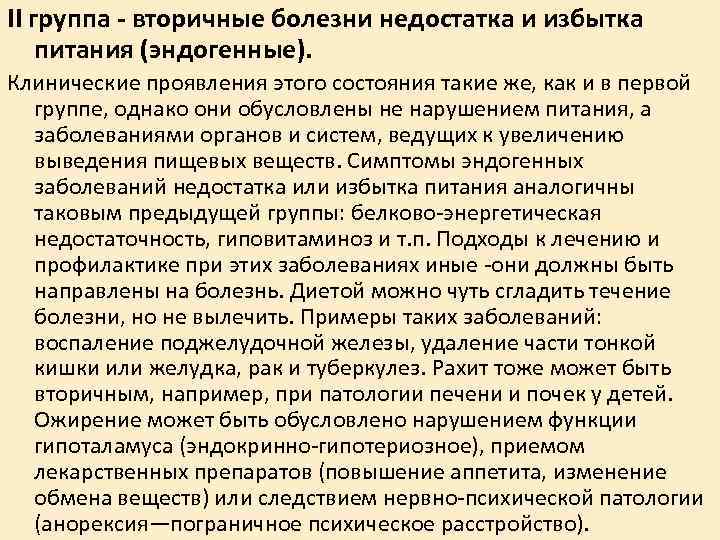 II группа - вторичные болезни недостатка и избытка питания (эндогенные).

Клинические проявления этого состояния такие же, как и в первой группе, однако они обусловлены не нарушением питания, а заболеваниями органов и систем, ведущих к увеличению выведения пищевых веществ. Симптомы эндогенных заболеваний недостатка или избытка питания аналогичны таковым предыдущей группы: белково-энергетическая недостаточность, гиповитаминоз и т.п. Подходы к лечению и профилактике при этих заболеваниях иные -они должны быть направлены на болезнь. Диетой можно чуть сгладить течение болезни, но не вылечить. Примеры таких заболеваний: воспаление поджелудочной железы, удаление части тонкой кишки или желудка, рак и туберкулез. Рахит тоже может быть вторичным, например, при патологии печени и почек у детей. Ожирение может быть обусловлено нарушением функции гипоталамуса (эндокринно-гипотериозное), приемом лекарственных препаратов (повышение аппетита, изменение обмена веществ) или следствием нервно-психической патологии (анорексия—пограничное психическое расстройство).